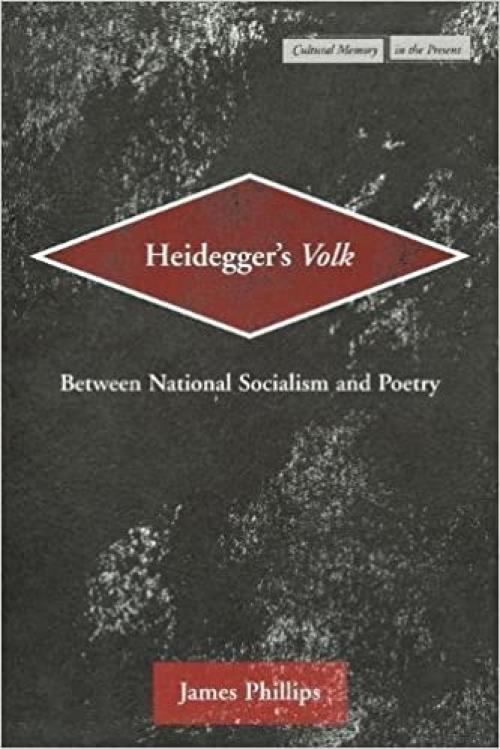 Cultural Memory in the Present

Heidegger's Volk

Between National Socialism and Poetry

James Phillips